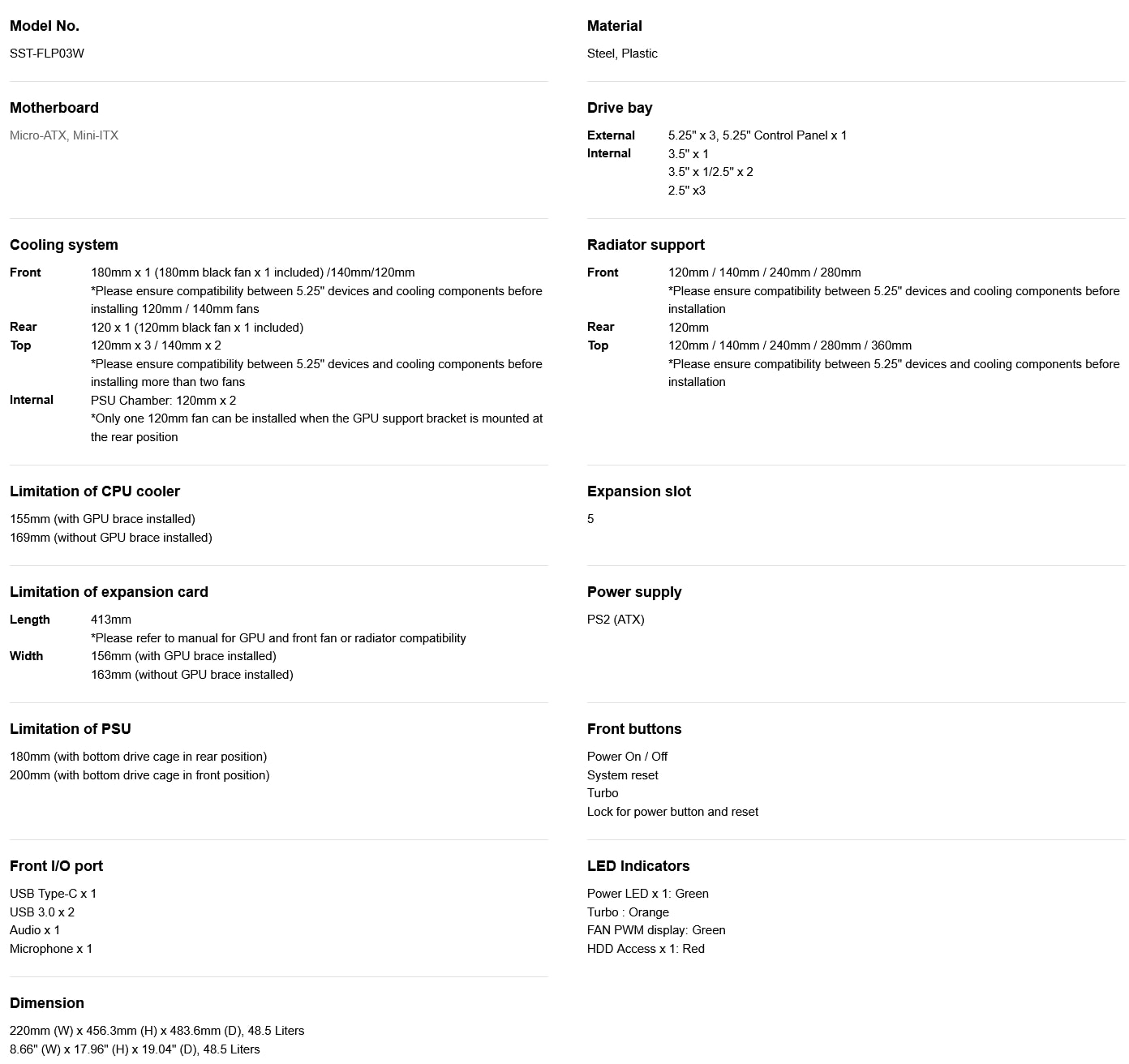 Model No.

SST-FLP03W

Motherboard

Micro-ATX, Mini-ITX

Cooling system

Front
180mm x 1 (180mm black fan x 1 included) /140mm/120mm
*Please ensure compatibility between 5.25" devices and cooling components before installing 120mm / 140mm fans
Rear
120 x 1 (120mm black fan x 1 included)
Top
120mm x 3 / 140mm x 2
*Please ensure compatibility between 5.25" devices and cooling components before installing more than two fans
Internal
PSU Chamber: 120mm x 2
*Only one 120mm fan can be installed when the GPU support bracket is mounted at the rear position

Limitation of CPU cooler

155mm (with GPU brace installed)
169mm (without GPU brace installed)

Limitation of expansion card

Length
413mm
*Please refer to manual for GPU and front fan or radiator compatibility
Width
156mm (with GPU brace installed)
163mm (without GPU brace installed)

Limitation of PSU

180mm (with bottom drive cage in rear position)
200mm (with bottom drive cage in front position)

Front I/O port

USB Type-C x 1
USB 3.0 x 2
Audio x 1
Microphone x 1

Dimension

220mm (W) x 456.3mm (H) x 483.6mm (D), 48.5 Liters
8.66" (W) x 17.96" (H) x 19.04" (D), 48.5 Liters

Material

Steel, Plastic

Drive bay

External
5.25" x 3, 5.25" Control Panel x 1
Internal
3.5" x 1
3.5" x 1/2.5" x 2
2.5" x3

Radiator support

Front
120mm / 140mm / 240mm / 280mm
*Please ensure compatibility between 5.25" devices and cooling components before installation
Rear
120mm
Top
120mm / 140mm / 240mm / 280mm / 360mm
*Please ensure compatibility between 5.25" devices and cooling components before installation

Expansion slot

5

Power supply

PS2 (ATX)

Front buttons

Power On / Off
System reset
Turbo
Lock for power button and reset

LED Indicators

Power LED x 1: Green
Turbo : Orange
FAN PWM display: Green
HDD Access x 1: Red